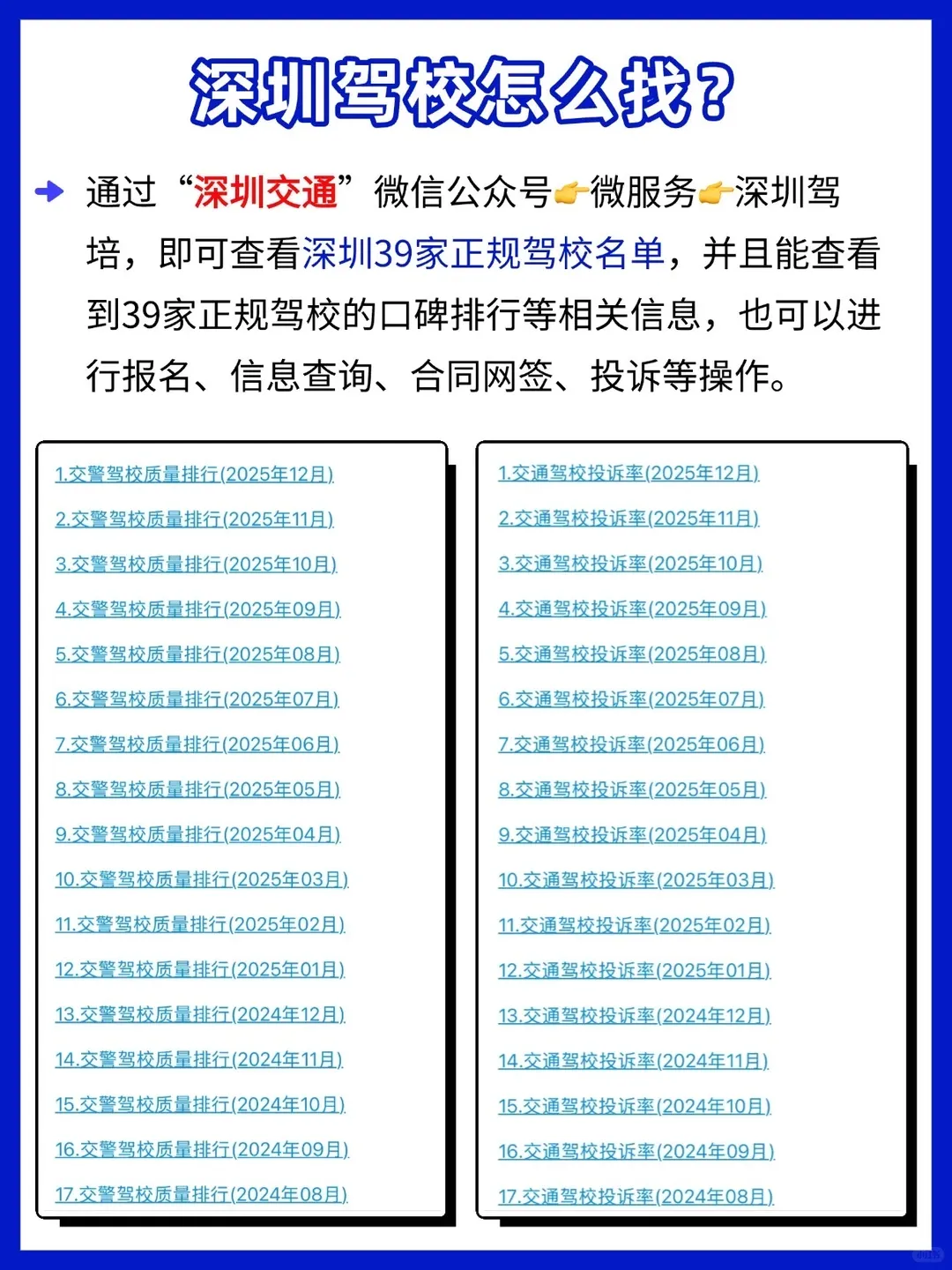 深圳驾校怎么找?

通过“深圳交通”微信公众号👉微服务👉深圳驾培，即可查看深圳39家正规驾校名单，并且能查看到39家正规驾校的口碑排行等相关信息，也可以进行报名、信息查询、合同网签、投诉等操作。

1.交警驾校质量排行(2025年12月)
2.交警驾校质量排行(2025年11月)
3.交警驾校质量排行(2025年10月)
4.交警驾校质量排行(2025年09月)
5.交警驾校质量排行(2025年08月)
6.交警驾校质量排行(2025年07月)
7.交警驾校质量排行(2025年06月)
8.交警驾校质量排行(2025年05月)
9.交警驾校质量排行(2025年04月)
10.交警驾校质量排行(2025年03月)
11.交警驾校质量排行(2025年02月)
12.交警驾校质量排行(2025年01月)
13.交警驾校质量排行(2024年12月)
14.交警驾校质量排行(2024年11月)
15.交警驾校质量排行(2024年10月)
16.交警驾校质量排行(2024年09月)
17.交警驾校质量排行(2024年08月)

1.交通驾校投诉率(2025年12月)
2.交通驾校投诉率(2025年11月)
3.交通驾校投诉率(2025年10月)
4.交通驾校投诉率(2025年09月)
5.交通驾校投诉率(2025年08月)
6.交通驾校投诉率(2025年07月)
7.交通驾校投诉率(2025年06月)
8.交通驾校投诉率(2025年05月)
9.交通驾校投诉率(2025年04月)
10.交通驾校投诉率(2025年03月)
11.交通驾校投诉率(2025年02月)
12.交通驾校投诉率(2025年01月)
13.交通驾校投诉率(2024年12月)
14.交通驾校投诉率(2024年11月)
15.交通驾校投诉率(2024年10月)
16.交通驾校投诉率(2024年09月)
17.交通驾校投诉率(2024年08月)